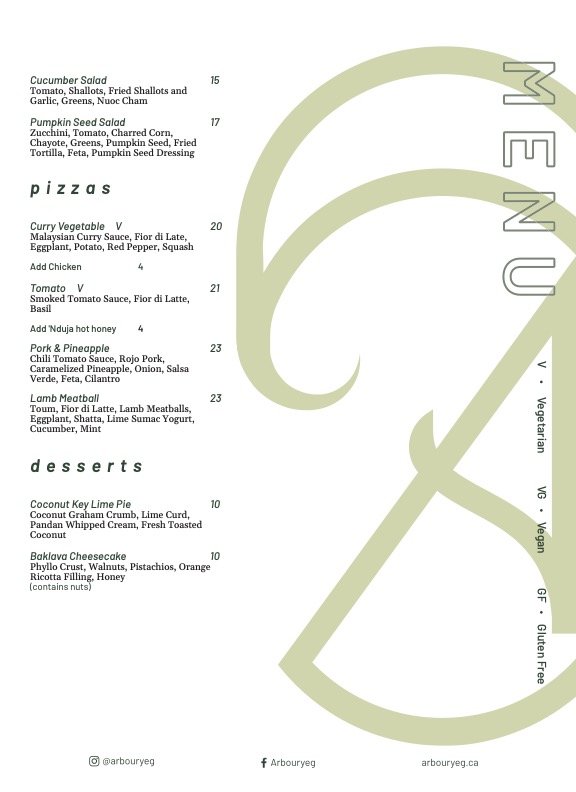 Cucumber Salad 15
Tomato, Shallots, Fried Shallots and Garlic, Greens, Nuoc Cham

Pumpkin Seed Salad 17
Zucchini, Tomato, Charred Corn, Chayote, Greens, Pumpkin Seed, Fried Tortilla, Feta, Pumpkin Seed Dressing

pizzas

Curry Vegetable V 20
Malaysian Curry Sauce, Fior di Late, Eggplant, Potato, Red Pepper, Squash

Add Chicken 4

Tomato V 21
Smoked Tomato Sauce, Fior di Latte, Basil

Add 'Nduja hot honey 4

Pork & Pineapple 23
Chili Tomato Sauce, Rojo Pork, Caramelized Pineapple, Onion, Salsa Verde, Feta, Cilantro

Lamb Meatball 23
Toum, Fior di Latte, Lamb Meatballs, Eggplant, Shatta, Lime Sumac Yogurt, Cucumber, Mint

desserts

Coconut Key Lime Pie 10
Coconut Graham Crumb, Lime Curd, Pandan Whipped Cream, Fresh Toasted Coconut

Baklava Cheesecake 10
Phyllo Crust, Walnuts, Pistachios, Orange Ricotta Filling, Honey
(contains nuts)

MENU

V • Vegetarian
VG • Vegan
GF • Gluten Free

@arbouryeg
Arbouryeg
arbouryeg.ca